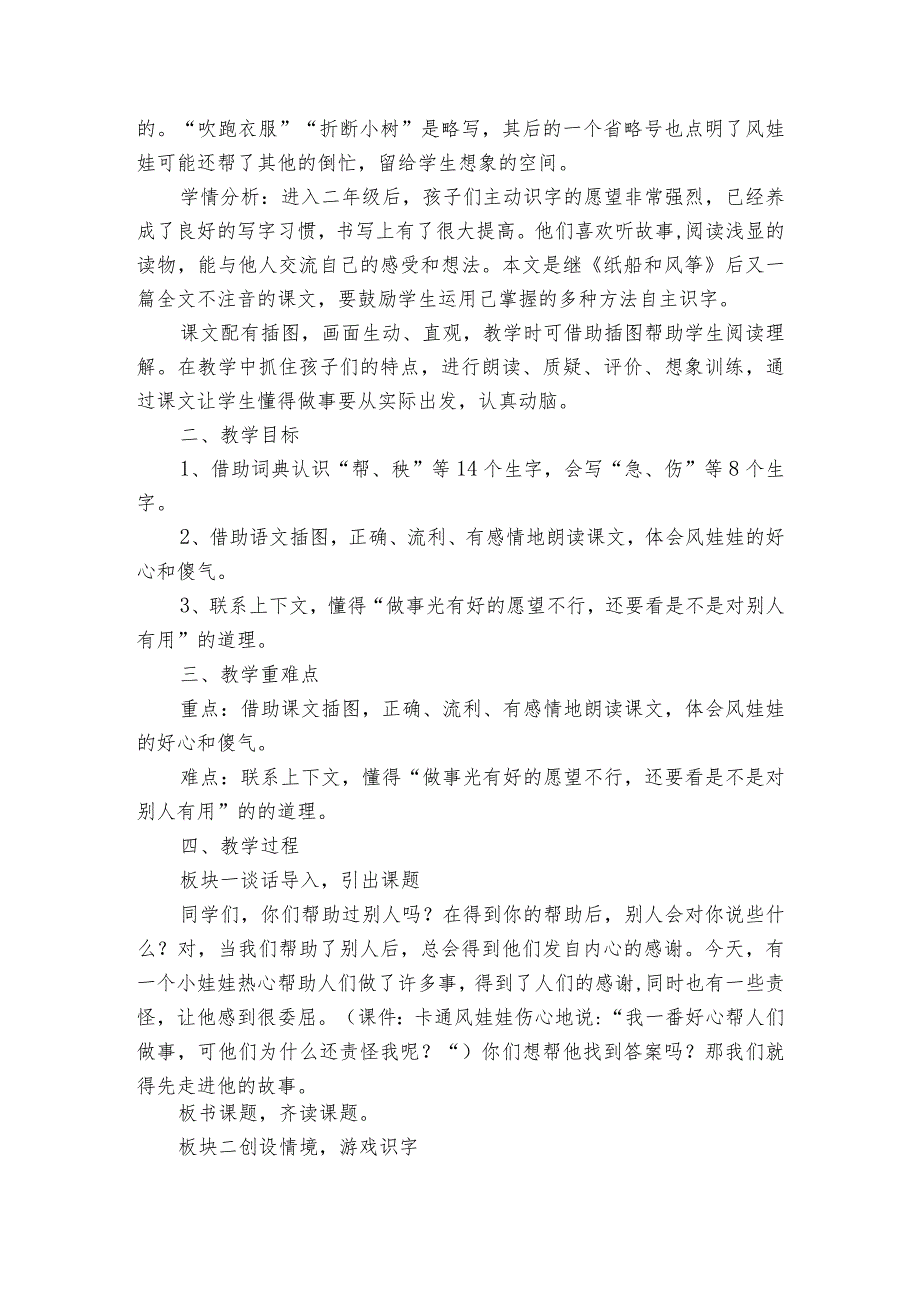 的。“吹跑衣服”“折断小树”是略写，其后的一个省略号也点明了风娃娃可能还帮了其他的倒忙，留给学生想象的空间。

学情分析：进入二年级后，孩子们主动识字的愿望非常强烈，已经养成了良好的写字习惯，书写上有了很大提高。他们喜欢听故事,阅读浅显的读物，能与他人交流自己的感受和想法。本文是继《纸船和风筝》后又一篇全文不注音的课文，要鼓励学生运用已掌握的多种方法自主识字。

课文配有插图，画面生动、直观，教学时可借助插图帮助学生阅读理解。在教学中抓住孩子们的特点，进行朗读、质疑、评价、想象训练，通过课文让学生懂得做事要从实际出发，认真动脑。

二、教学目标

1、借助词典认识“帮、秧”等14个生字，会写“急、伤”等8个生字。

2、借助语文插图，正确、流利、有感情地朗读课文，体会风娃娃的好心和傻气。

3、联系上下文，懂得“做事光有好的愿望不行，还要看是不是对别人有用”的道理。

三、教学重难点

重点：借助课文插图，正确、流利、有感情地朗读课文，体会风娃娃的好心和傻气。

难点：联系上下文，懂得“做事光有好的愿望不行，还要看是不是对别人有用”的的道理。

四、教学过程

板块一谈话导入，引出课题

同学们，你们帮助过别人吗？在得到你的帮助后，别人会对你说些什么？对，当我们帮助了别人后，总会得到他们发自内心的感谢。今天，有一个小娃娃热心帮助人们做了许多事，得到了人们的感谢,同时也有一些责怪，让他感到很委屈。（课件：卡通风娃娃伤心地说:“我一番好心帮人们做事，可他们为什么还责怪我呢？“）你们想帮他找到答案吗？那我们就得先走进他的故事。

板书课题，齐读课题。

板块二创设情境，游戏识字